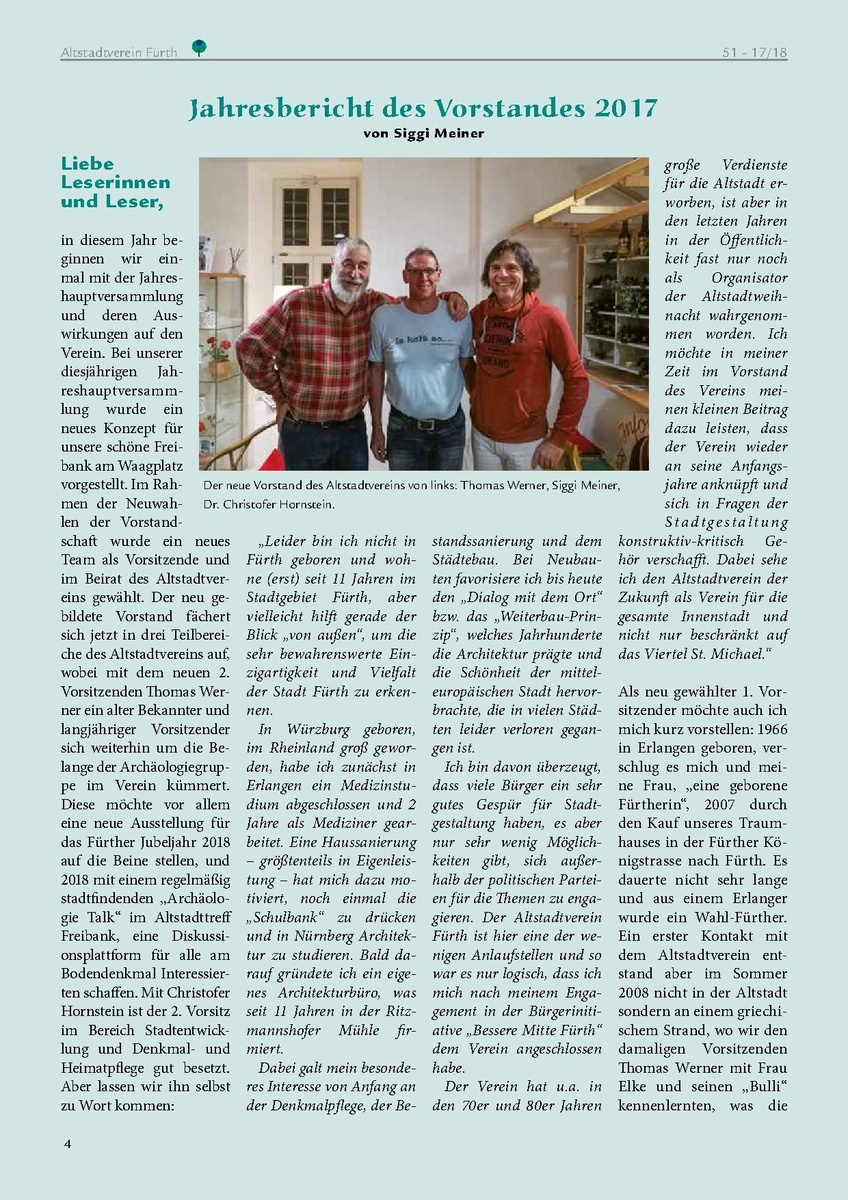 Altstadtverein Fürth

51 – 17/18

Jahresbericht des Vorstandes 2017

von Siggi Meiner

Liebe Leserinnen und Leser,

in diesem Jahr beginnen wir einmal mit der Jahreshauptversammlung und deren Auswirkungen auf den Verein. Bei unserer diesjährigen Jahreshauptversammlung wurde ein neues Konzept für unsere schöne Freibank am Waagplatz vorgestellt. Im Rahmen der Neuwahlen der Vorstandschaft wurde ein neues Team als Vorsitzende und im Beirat des Altstadtvereins gewählt. Der neu gebildete Vorstand fächert sich jetzt in drei Teilbereiche des Altstadtvereins auf, wobei mit dem neuen 2. Vorsitzenden Thomas Werner ein alter Bekannter und langjähriger Vorsitzender sich weiterhin um die Belange der Archäologiegruppe im Verein kümmert. Diese möchte vor allem eine neue Ausstellung für das Fürther Jubeljahr 2018 auf die Beine stellen, und 2018 mit einem regelmäßig stadtfindenden „Archäologie Talk“ im Altstadttreff Freibank, eine Diskussionsplattform für alle am Bodendenkmal Interessierten schaffen. Mit Christofer Hornstein ist der 2. Vorsitz im Bereich Stadtentwicklung und Denkmal- und Heimatpflege gut besetzt. Aber lassen wir ihn selbst zu Wort kommen:

Der neue Vorstand des Altstadtvereins von links: Thomas Werner, Siggi Meiner, Dr. Christofer Hornstein.

„Leider bin ich nicht in Fürth geboren und wohne (erst) seit 11 Jahren im Stadtgebiet Fürth, aber vielleicht hilft gerade der Blick „von außen“, um die sehr bewahrenswerte Einzigartigkeit und Vielfalt der Stadt Fürth zu erkennen.

In Würzburg geboren, im Rheinland groß geworden, habe ich zunächst in Erlangen ein Medizinstudium abgeschlossen und 2 Jahre als Mediziner gearbeitet. Eine Haussanierung – größtenteils in Eigenleistung – hat mich dazu motiviert, noch einmal die „Schulbank“ zu drücken und in Nürnberg Architektur zu studieren. Bald darauf gründete ich ein eigenes Architekturbüro, was seit 11 Jahren in der Ritzmannshofer Mühle firmiert.

Dabei galt mein besonderes Interesse von Anfang an der Denkmalpflege, der Bestandssanierung und dem Städtebau. Bei Neubauten favorisiere ich bis heute den „Dialog mit dem Ort“ bzw. das „Weiterbau-Prinzip“, welches Jahrhunderte die Architektur prägte und die Schönheit der mitteleuropäischen Stadt hervorbrachte, die in vielen Städten leider verloren gegangen ist.

Ich bin davon überzeugt, dass viele Bürger ein sehr gutes Gespür für Stadtgestaltung haben, es aber nur sehr wenig Möglichkeiten gibt, sich außerhalb der politischen Parteien für die Themen zu engagieren. Der Altstadtverein Fürth ist hier eine der wenigen Anlaufstellen und so war es nur logisch, dass ich mich nach meinem Engagement in der Bürgerinitiative „Bessere Mitte Fürth“ dem Verein angeschlossen habe.

Der Verein hat u.a. in den 70er und 80er Jahren große Verdienste für die Altstadt erworben, ist aber in den letzten Jahren in der Öffentlichkeit fast nur noch als Organisator der Altstadtweihnacht wahrgenommen worden. Ich möchte in meiner Zeit im Vorstand des Vereins meinen kleinen Beitrag dazu leisten, dass der Verein wieder an seine Anfangsjahre anknüpft und sich in Fragen der Stadtgestaltung konstruktiv-kritisch Gehör verschafft. Dabei sehe ich den Altstadtverein der Zukunft als Verein für die gesamte Innenstadt und nicht nur beschränkt auf das Viertel St. Michael.“

Als neu gewählter 1. Vorsitzender möchte auch ich mich kurz vorstellen: 1966 in Erlangen geboren, verschlug es mich und meine Frau, „eine geborene Fürtherin“, 2007 durch den Kauf unseres Traumhauses in der Fürther Königstrasse nach Fürth. Es dauerte nicht sehr lange und aus einem Erlanger wurde ein Wahl-Fürther. Ein erster Kontakt mit dem Altstadtverein entstand aber im Sommer 2008 nicht in der Altstadt sondern an einem griechischem Strand, wo wir den damaligen Vorsitzenden Thomas Werner mit Frau Elke und seinen „Bulli“ kennenlernten, was die

4